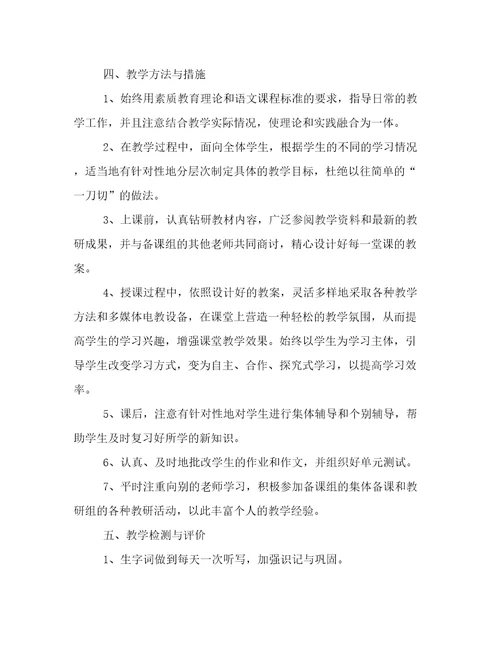 四、教学方法与措施

1、始终用素质教育理论和语文课程标准的要求，指导日常的教学工作，并且注意结合教学实际情况，使理论和实践融合为一体。

2、在教学过程中，面向全体学生，根据学生的不同的学习情况，适当地有针对性地分层次制定具体的教学目标，杜绝以往简单的“一刀切”的做法。

3、上课前，认真钻研教材内容，广泛参阅教学资料和最新的教研成果，并与备课组的其他老师共同商讨，精心设计好每一堂课的教案。

4、授课过程中，依照设计好的教案，灵活多样地采取各种教学方法和多媒体电教设备，在课堂上营造一种轻松的教学氛围，从而提高学生的学习兴趣，增强课堂教学效果。始终以学生为学习主体，引导学生改变学习方式，变为自主、合作、探究式学习，以提高学习效率。

5、课后，注意有针对性地对学生进行集体辅导和个别辅导，帮助学生及时复习好所学的新知识。

6、认真、及时地批改学生的作业和作文，并组织好单元测试。

7、平时注重向别的老师学习，积极参加备课组的集体备课和教研组的各种教研活动，以此丰富个人的教学经验。

五、教学检测与评价

1、生字词做到每天一次听写，加强识记与巩固。